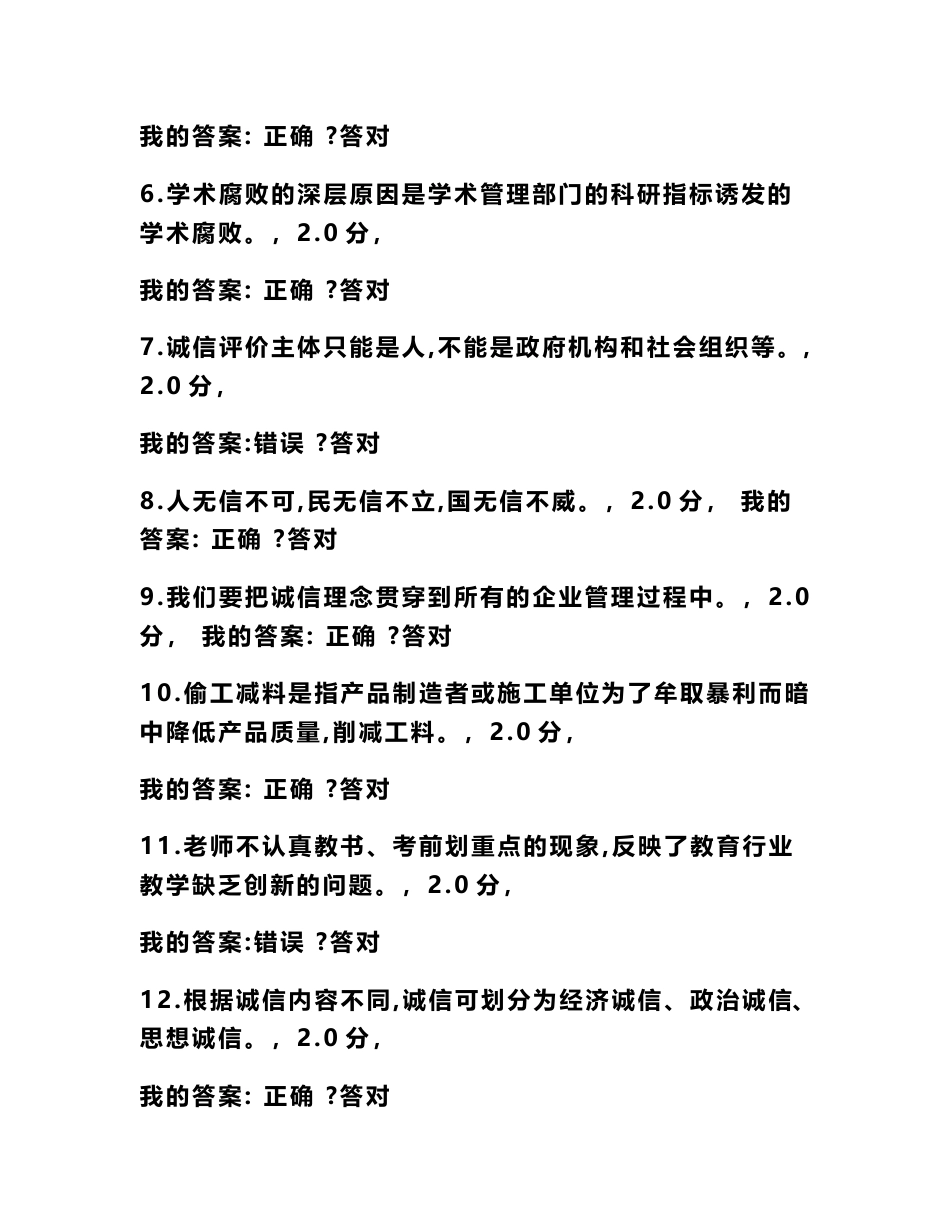 我的答案: 正确 ?答对

6.学术腐败的深层原因是学术管理部门的科研指标诱发的学术腐败。, 2.0 分,

我的答案: 正确 ?答对

7.诚信评价主体只能是人,不能是政府机构和社会组织等。, 2.0 分,

我的答案:错误 ?答对

8.人无信不可,民无信不立,国无信不威。, 2.0 分, 我的答案: 正确 ?答对

9.我们要把诚信理念贯穿到所有的企业管理过程中。, 2.0 分, 我的答案: 正确 ?答对

10.偷工减料是指产品制造者或施工单位为了牟取暴利而暗中降低产品质量,削减工料。, 2.0 分,

我的答案: 正确 ?答对

11.老师不认真教书、考前划重点的现象,反映了教育行业教学缺乏创新的问题。, 2.0 分,

我的答案:错误 ?答对

12.根据诚信内容不同,诚信可划分为经济诚信、政治诚信、思想诚信。, 2.0 分,

我的答案: 正确 ?答对